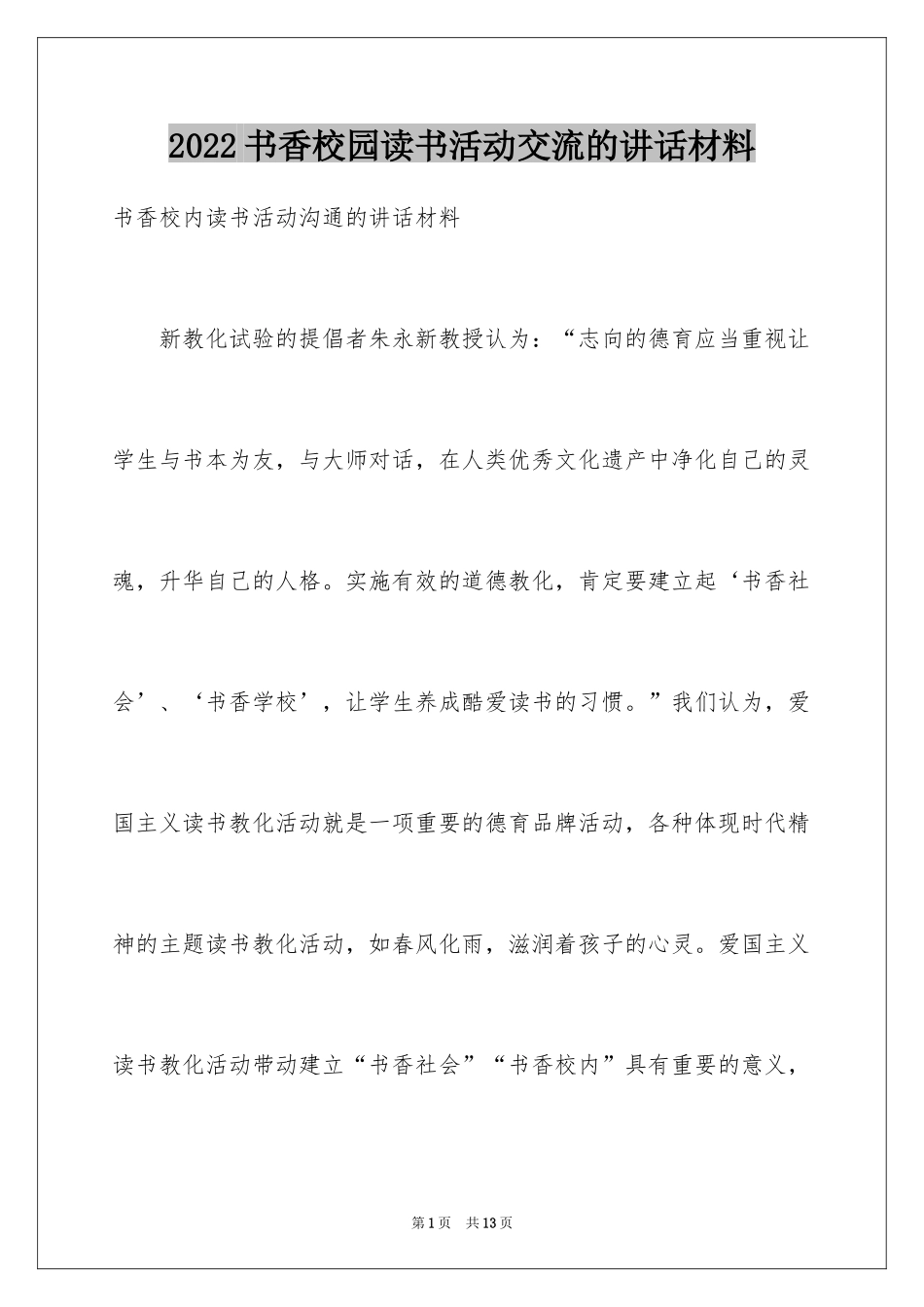 2022书香校园读书活动交流的讲话材料

书香校内读书活动沟通的讲话材料

新教化试验的提倡者朱永新教授认为：“志向的德育应当重视让学生与书本为友，与大师对话，在人类优秀文化遗产中净化自己的灵魂，升华自己的人格。实施有效的道德教化，肯定要建立起‘书香社会’、‘书香学校’，让学生养成酷爱读书的习惯。”我们认为，爱国主义读书教化活动就是一项重要的德育品牌活动，各种体现时代精神的主题读书教化活动，如春风化雨，滋润着孩子的心灵。爱国主义读书教化活动带动建立“书香社会”“书香校内”具有重要的意义，

第1页 共13页